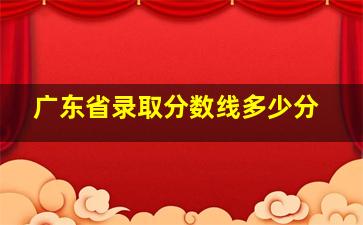 广东省录取分数线多少分